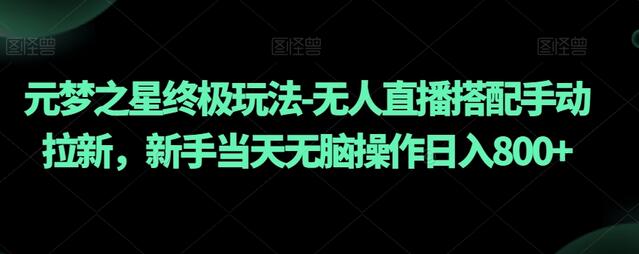 图怪兽 图怪兽 图怪兽

元梦之星终极玩法-无人直播搭配手动拉新，新手当天无脑操作日入800+